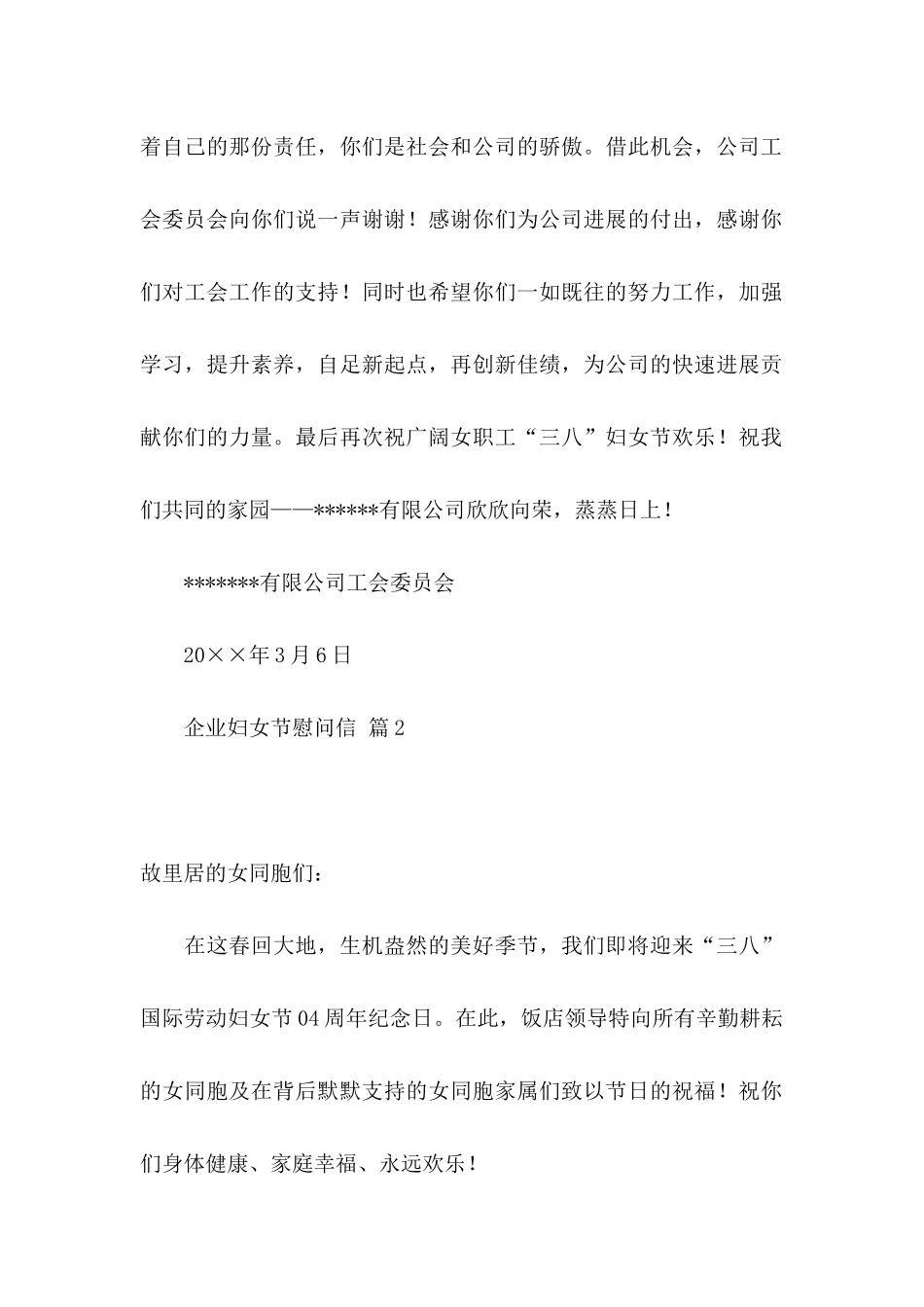 着自己的那份责任，你们是社会和公司的骄傲。借此机会，公司工会委员会向你们说一声谢谢！感谢你们为公司进展的付出，感谢你们对工会工作的支持！同时也希望你们一如既往的努力工作，加强学习，提升素养，自足新起点，再创新佳绩，为公司的快速进展贡献你们的力量。最后再次祝广阔女职工“三八”妇女节欢乐！祝我们共同的家园——******有限公司欣欣向荣，蒸蒸日上！

*******有限公司工会委员会

20××年3月6日

企业妇女节慰问信 篇2

故里居的女同胞们：

在这春回大地，生机盎然的美好季节，我们即将迎来“三八”国际劳动妇女节04周年纪念日。在此，饭店领导特向所有辛勤耕耘的女同胞及在背后默默支持的女同胞家属们致以节日的祝福！祝你们身体健康、家庭幸福、永远欢乐！